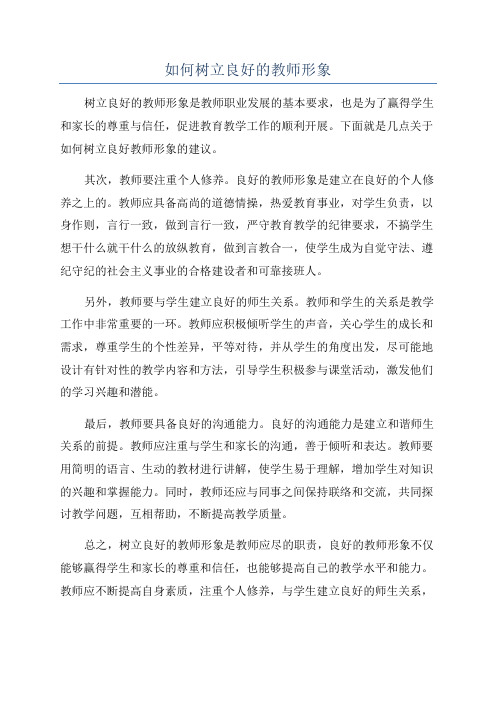 如何树立良好的教师形象

树立良好的教师形象是教师职业发展的基本要求，也是为了赢得学生和家长的尊重与信任，促进教育教学工作的顺利开展。下面就是几点关于如何树立良好教师形象的建议。

其次，教师要注重个人修养。良好的教师形象是建立在良好的个人修养之上的。教师应具备高尚的道德情操，热爱教育事业，对学生负责，以身作则，言行一致，做到言行一致，严守教育教学的纪律要求，不搞学生想干什么就干什么的放纵教育，做到言教合一，使学生成为自觉守法、遵纪守纪的社会主义事业的合格建设者和可靠接班人。

另外，教师要与学生建立良好的师生关系。教师和学生的关系是教学工作中非常重要的一环。教师应积极倾听学生的声音，关心学生的成长和需求，尊重学生的个性差异，平等对待，并从学生的角度出发，尽可能地设计有针对性的教学内容和方法，引导学生积极参与课堂活动，激发他们的学习兴趣和潜能。

最后，教师要具备良好的沟通能力。良好的沟通能力是建立和谐师生关系的前提。教师应注重与学生和家长的沟通，善于倾听和表达。教师要用简明的语言、生动的教材进行讲解，使学生易于理解，增加学生对知识的兴趣和掌握能力。同时，教师还应与同事之间保持联络和交流，共同探讨教学问题，互相帮助，不断提高教学质量。

总之，树立良好的教师形象是教师应尽的职责，良好的教师形象不仅能够赢得学生和家长的尊重和信任，也能够提高自己的教学水平和能力。教师应不断提高自身素质，注重个人修养，与学生建立良好的师生关系，